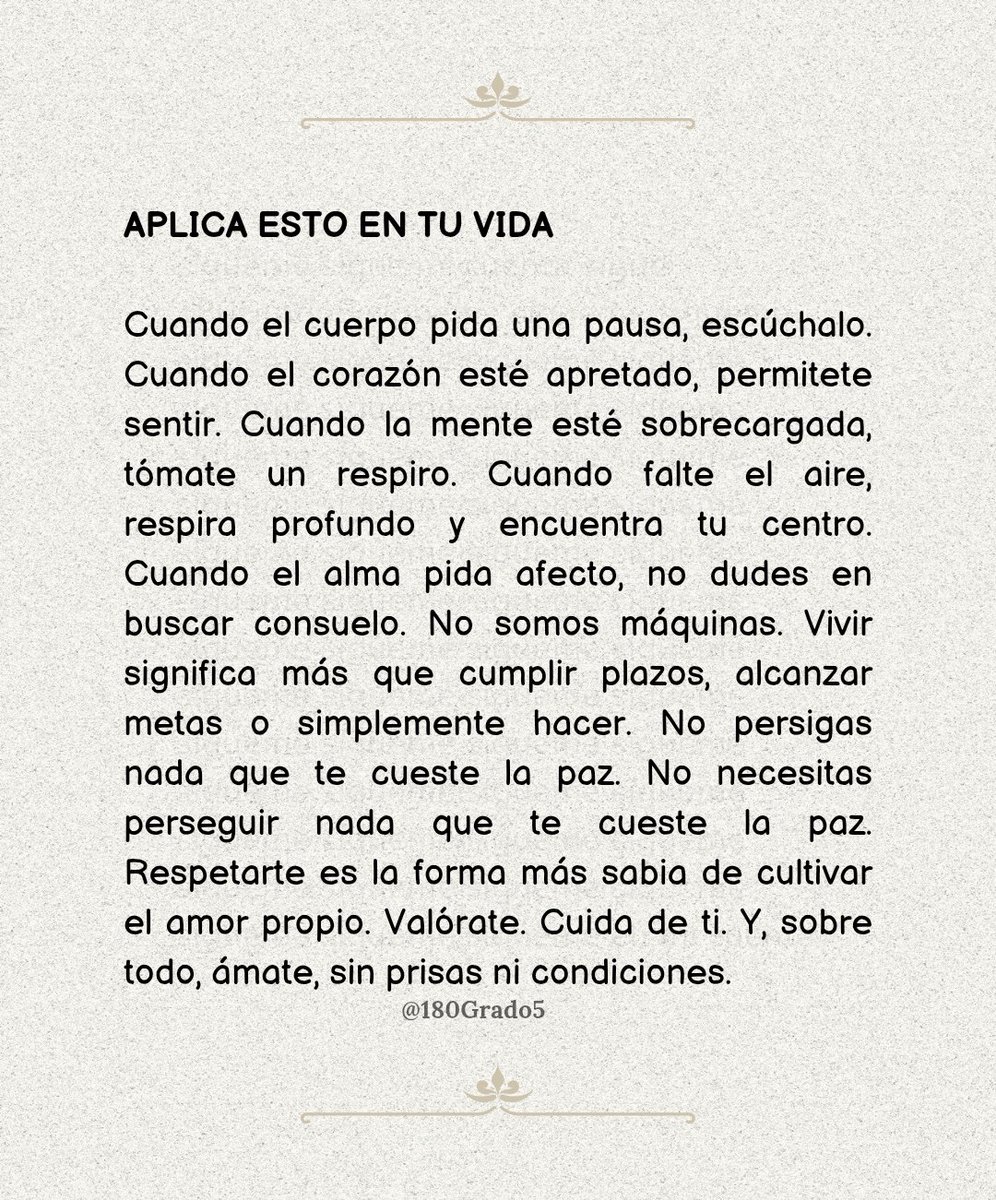 APLICA ESTO EN TU VIDA

Cuando el cuerpo pida una pausa, escúchalo. Cuando el corazón esté apretado, permitete sentir. Cuando la mente esté sobrecargada, tómate un respiro. Cuando falte el aire, respira profundo y encuentra tu centro. Cuando el alma pida afecto, no dudes en buscar consuelo. No somos máquinas. Vivir significa más que cumplir plazos, alcanzar metas o simplemente hacer. No persigas nada que te cueste la paz. No necesitas perseguir nada que te cueste la paz. Respetarte es la forma más sabia de cultivar el amor propio. Valórate. Cuida de ti. Y, sobre todo, ámate, sin prisas ni condiciones.

@180Grado5